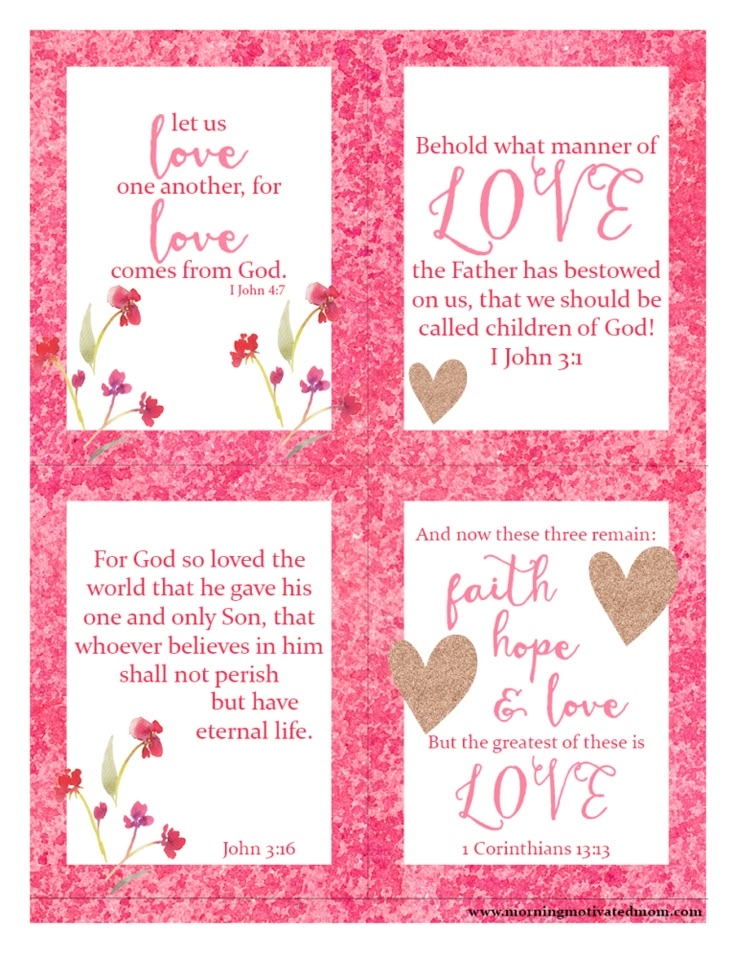 let us
love
one another, for
love
comes from God.
I John 4:7

Behold what manner of
LOVE
the Father has bestowed on us, that we should be called children of God!
I John 3:1

For God so loved the world that he gave his one and only Son, that whoever believes in him shall not perish but have eternal life.

John 3:16

And now these three remain:
faith
hope
& love
But the greatest of these is
LOVE
1 Corinthians 13:13

www.morningmotivatedmom.com